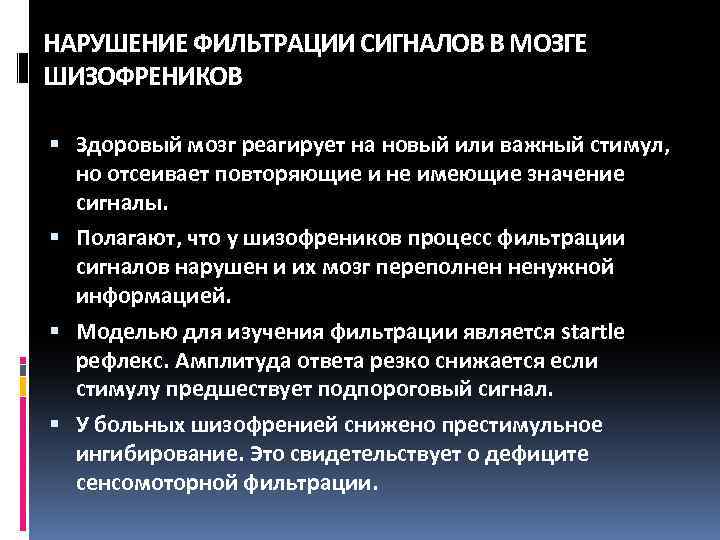 НАРУШЕНИЕ ФИЛЬТРАЦИИ СИГНАЛОВ В МОЗГЕ ШИЗОФРЕНИКОВ

▪ Здоровый мозг реагирует на новый или важный стимул, но отсеивает повторяющие и не имеющие значение сигналы.

▪ Полагают, что у шизофреников процесс фильтрации сигналов нарушен и их мозг переполнен ненужной информацией.

▪ Моделью для изучения фильтрации является startle рефлекс. Амплитуда ответа резко снижается если стимулу предшествует подпороговый сигнал.

▪ У больных шизофренией снижено престимульное ингибирование. Это свидетельствует о дефиците сенсомоторной фильтрации.